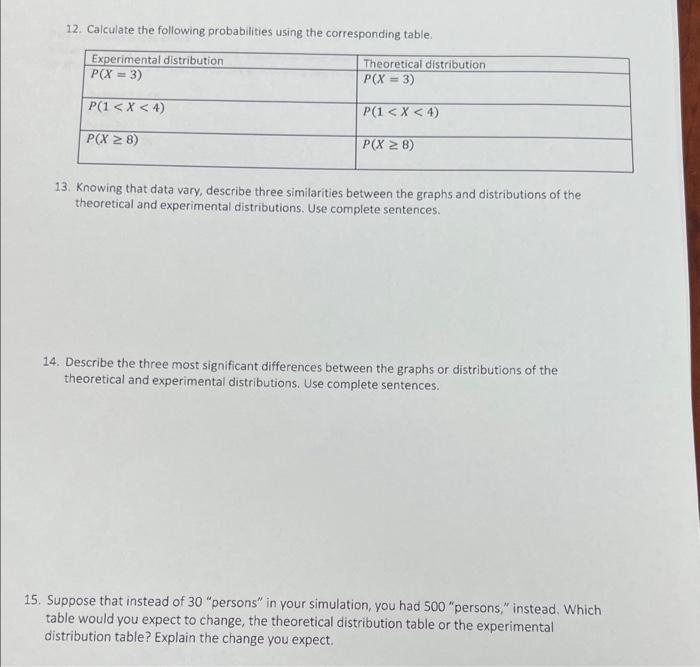 12. Calculate the following probabilities using the corresponding table.

| Experimental distribution | Theoretical distribution |
|---|---|
| $P(X = 3)$ | $P(X = 3)$ |
| $P(1 < X < 4)$ | $P(1 < X < 4)$ |
| $P(X \geq 8)$ | $P(X \geq 8)$ |

13. Knowing that data vary, describe three similarities between the graphs and distributions of the theoretical and experimental distributions. Use complete sentences.

14. Describe the three most significant differences between the graphs or distributions of the theoretical and experimental distributions. Use complete sentences.

15. Suppose that instead of 30 "persons" in your simulation, you had 500 "persons," instead. Which table would you expect to change, the theoretical distribution table or the experimental distribution table? Explain the change you expect.